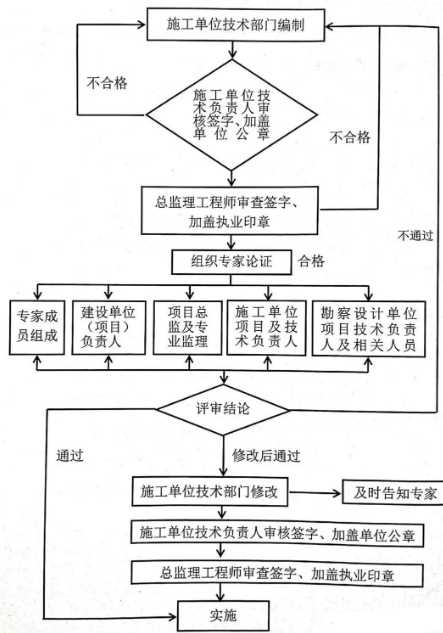 施工单位技术部门编制

不合格

施工单位技术负责人审核签字、加盖单位公章

不合格

总监理工程师审查签字、加盖执业印章

不通过

组织专家论证

合格

专家成员组成

建设单位（项目）负责人

项目总监及专业监理

施工单位项目及技术负责人

勘察设计单位项目技术负责人及相关人员

评审结论

通过

修改后通过

施工单位技术部门修改

及时告知专家

施工单位技术负责人审核签字、加盖单位公章

总监理工程师审查签字、加盖执业印章

实施